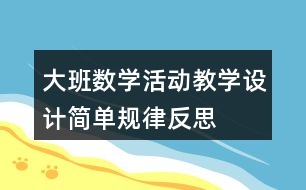 大班数学活动教学设计简单规律反思